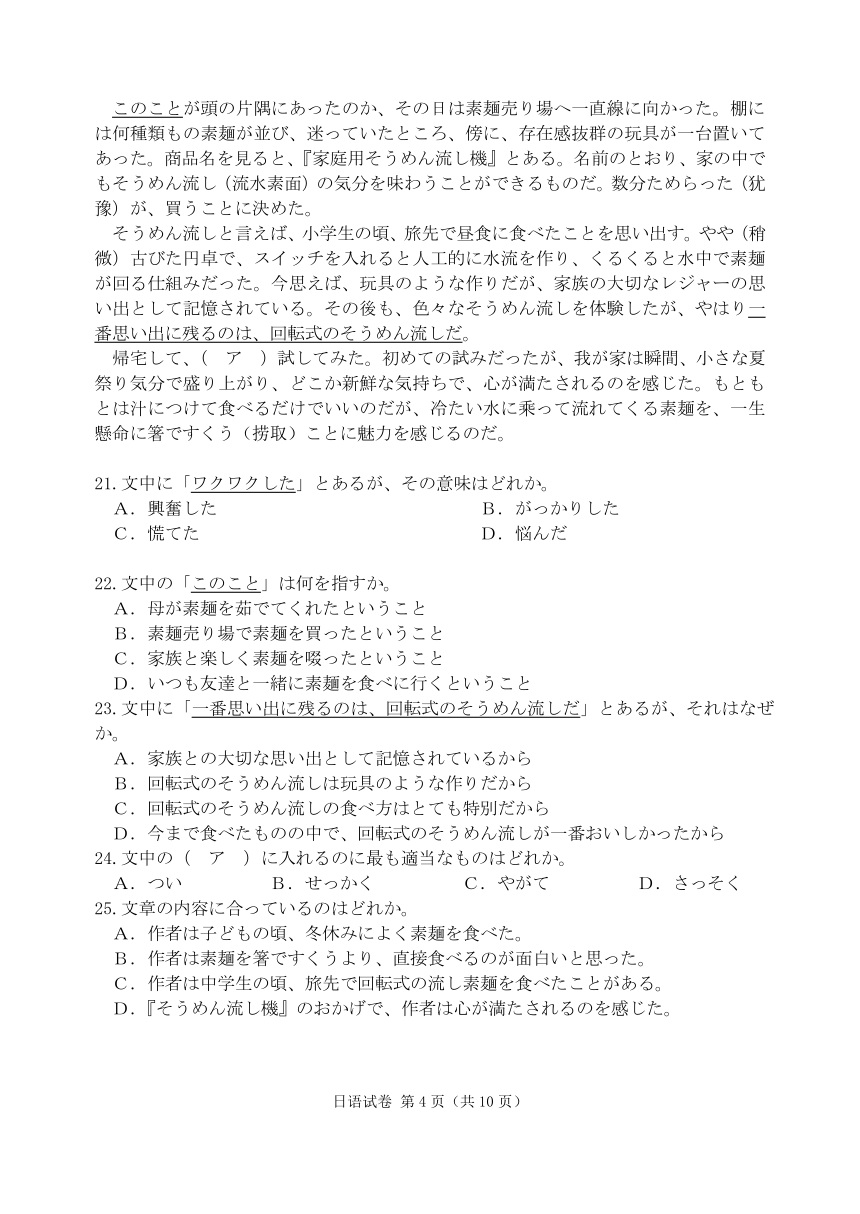 このことが頭の片隅にあったのか、その日は素麺売り場へ一直線に向かった。棚には何種類もの素麺が並び、迷っていたところ、傍に、存在感抜群の玩具が一台置いてあった。商品名を見ると、『家庭用そうめん流し機』とある。名前のとおり、家の中でもそうめん流し（流水素面）の気分を味わうことができるものだ。数分ためらった（犹豫）が、買うことに決めた。

そうめん流しと言えば、小学生の頃、旅先で昼食に食べたことを思い出す。やや（稍微）古びた円卓で、スイッチを入れると人工的に水流を作り、くるくると水中で素麺が回る仕組みだった。今思えば、玩具のような作りだが、家族の大切なレジャーの思い出として記憶されている。その後も、色々なそうめん流しを体験したが、やはり一番思い出に残るのは、回転式のそうめん流しだ。

帰宅して、(　ア　）試してみた。初めての試みだったが、我が家は瞬間、小さな夏祭り気分で盛り上がり、どこか新鮮な気持ちで、心が満たされるのを感じた。もともとは汁につけて食べるだけでいいのだが、冷たい水に乗って流れてくる素麺を、一生懸命に箸ですくう（捞取）ことに魅力を感じるのだ。

21. 文中に「ワクワクした」とあるが、その意味はどれか。
A．興奮した　B．がっかりした
C．慌てた　D．悩んだ

22. 文中の「このこと」は何を指すか。
A．母が素麺を茹でてくれたということ
B．素麺売り場で素麺を買ったということ
C．家族と楽しく素麺を啜ったということ
D．いつも友達と一緒に素麺を食べに行くということ

23. 文中に「一番思い出に残るのは、回転式のそうめん流しだ」とあるが、それはなぜか。
A．家族との大切な思い出として記憶されているから
B．回転式のそうめん流しは玩具のような作りだから
C．回転式のそうめん流しの食べ方はとても特別だから
D．今まで食べたものの中で、回転式のそうめん流しが一番おいしかったから

24. 文中の（　ア　）に入れるのに最も適当なものはどれか。
A．つい　B．せっかく　C．やがて　D．さっそく

25. 文章の内容に合っているのはどれか。
A．作者は子どもの頃、冬休みによく素麺を食べた。
B．作者は素麺を箸ですくうより、直接食べるのが面白いと思った。
C．作者は中学生の頃、旅先で回転式の流し素麺を食べたことがある。
D．『そうめん流し機』のおかげで、作者は心が満たされるのを感じた。

日语试卷 第 4 页（共 10 页）